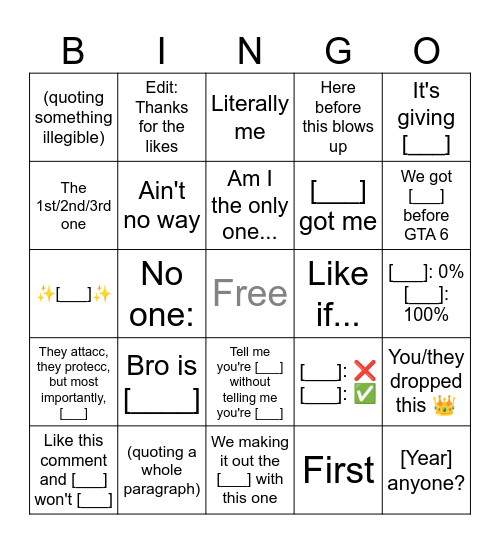 | B | I | N | G | O |
|---|---|---|---|---|
| (quoting something illegible) | Edit: Thanks for the likes | Literally me | Here before this blows up | It's giving [___] |
| The 1st/2nd/3rd one | Ain't no way | Am I the only one... | [___] got me | We got [___] before GTA 6 |
| ✨[___]✨ | No one: | Free | Like if... | [___]: 0% [___]: 100% |
| They attacc, they protecc, but most importantly, [___] | Bro is [___] | Tell me you're [___] without telling me you're [___] | [___]: ❌ [___]: ✅ | You/they dropped this 👑 |
| Like this comment and [___] won't [___] | (quoting a whole paragraph) | We making it out the [___] with this one | First | [Year] anyone? |